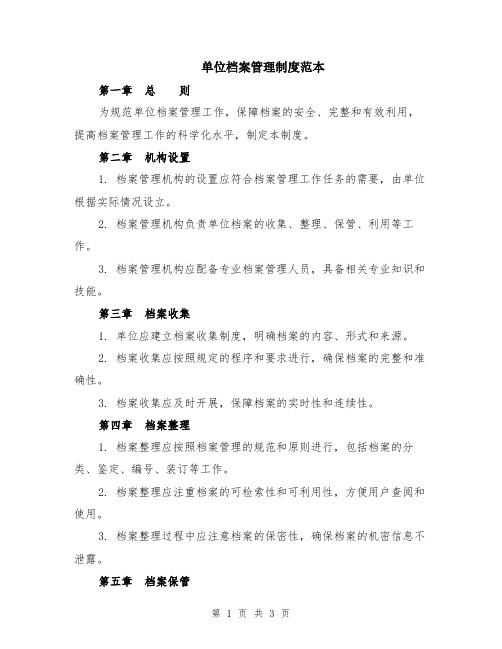 单位档案管理制度范本

第一章　总　　则

为规范单位档案管理工作，保障档案的安全、完整和有效利用，提高档案管理工作的科学化水平，制定本制度。

第二章　机构设置

1. 档案管理机构的设置应符合档案管理工作任务的需要，由单位根据实际情况设立。

2. 档案管理机构负责单位档案的收集、整理、保管、利用等工作。

3. 档案管理机构应配备专业档案管理人员，具备相关专业知识和技能。

第三章　档案收集

1. 单位应建立档案收集制度，明确档案的内容、形式和来源。

2. 档案收集应按照规定的程序和要求进行，确保档案的完整和准确性。

3. 档案收集应及时开展，保障档案的实时性和连续性。

第四章　档案整理

1. 档案整理应按照档案管理的规范和原则进行，包括档案的分类、鉴定、编号、装订等工作。

2. 档案整理应注重档案的可检索性和可利用性，方便用户查阅和使用。

3. 档案整理过程中应注意档案的保密性，确保档案的机密信息不泄露。

第五章　档案保管

第 1 页 共 3 页